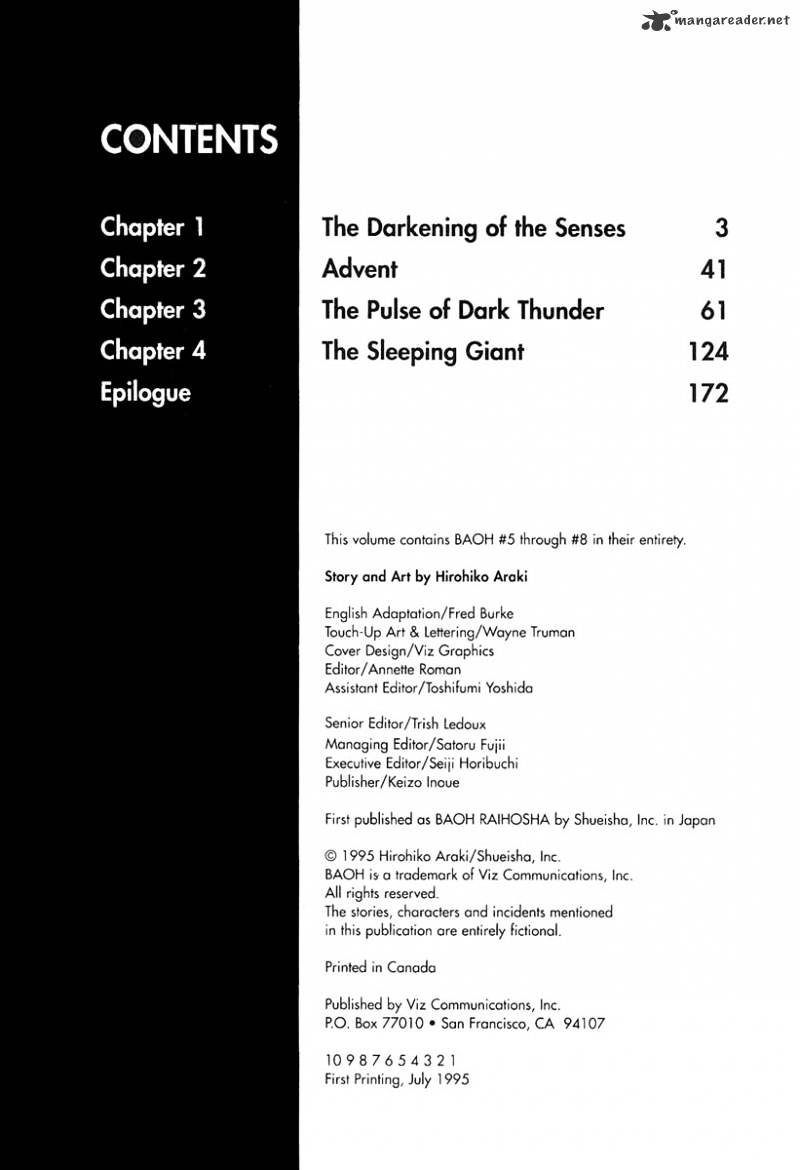 mangareader.net

CONTENTS

| | | |
|---|---|---|
| Chapter 1 | The Darkening of the Senses | 3 |
| Chapter 2 | Advent | 41 |
| Chapter 3 | The Pulse of Dark Thunder | 61 |
| Chapter 4 | The Sleeping Giant | 124 |
| Epilogue | | 172 |

This volume contains BAOH #5 through #8 in their entirety.

Story and Art by Hirohiko Araki

English Adaptation/Fred Burke
Touch-Up Art & Lettering/Wayne Truman
Cover Design/Viz Graphics
Editor/Annette Roman
Assistant Editor/Toshifumi Yoshida

Senior Editor/Trish Ledoux
Managing Editor/Satoru Fujii
Executive Editor/Seiji Horibuchi
Publisher/Keizo Inoue

First published as BAOH RAIHOSHA by Shueisha, Inc. in Japan

© 1995 Hirohiko Araki/Shueisha, Inc.
BAOH is a trademark of Viz Communications, Inc.
All rights reserved.
The stories, characters and incidents mentioned in this publication are entirely fictional.

Printed in Canada

Published by Viz Communications, Inc.
P.O. Box 77010 • San Francisco, CA 94107

10 9 8 7 6 5 4 3 2 1
First Printing, July 1995